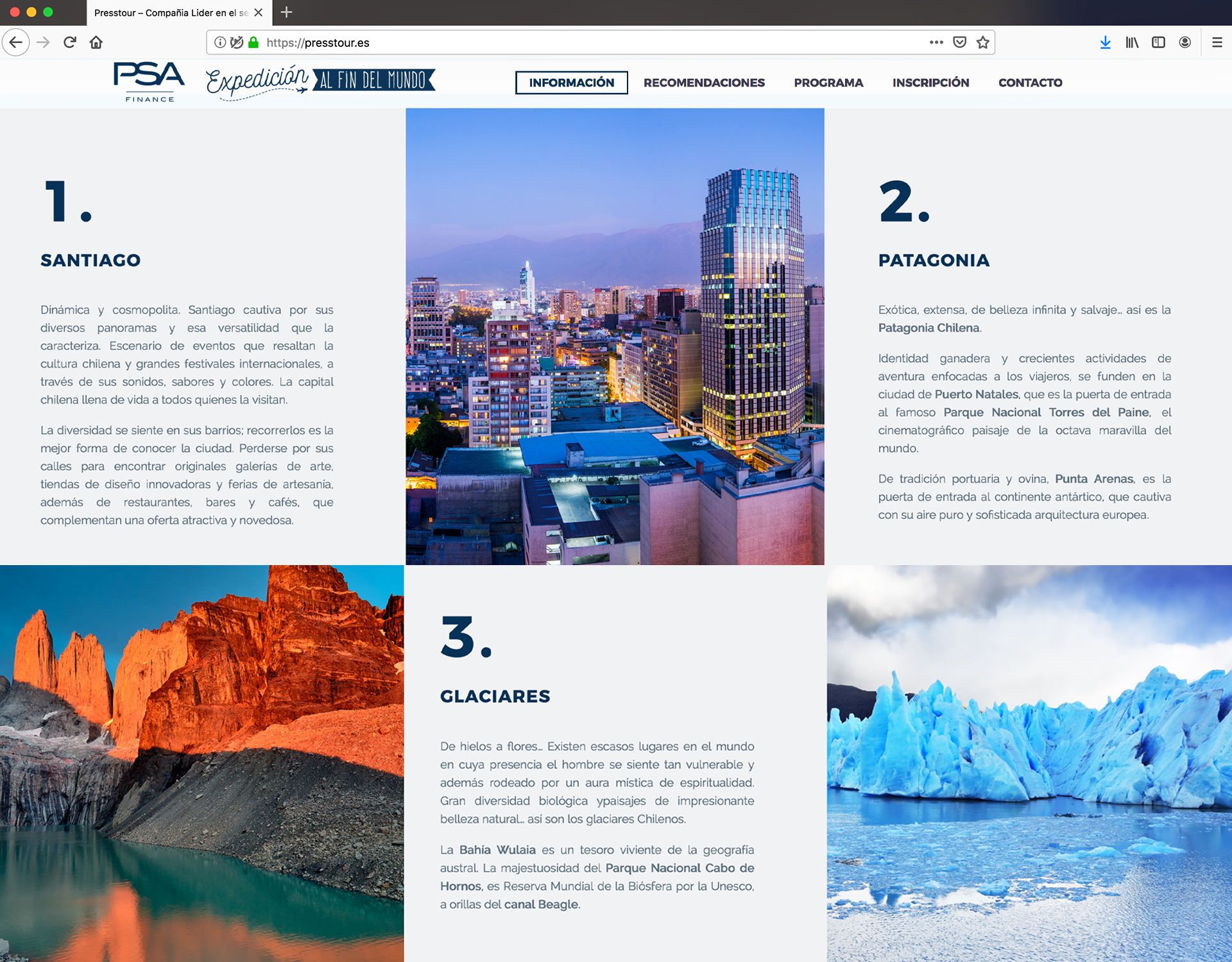 Presstour – Compañia Lider en el se

https://presstour.es

PSA FINANCE

Expedición AL FIN DEL MUNDO

INFORMACIÓN RECOMENDACIONES PROGRAMA INSCRIPCIÓN CONTACTO

1.

SANTIAGO

Dinámica y cosmopolita. Santiago cautiva por sus diversos panoramas y esa versatilidad que la caracteriza. Escenario de eventos que resaltan la cultura chilena y grandes festivales internacionales, a través de sus sonidos, sabores y colores. La capital chilena llena de vida a todos quienes la visitan.

La diversidad se siente en sus barrios; recorrerlos es la mejor forma de conocer la ciudad. Perderse por sus calles para encontrar originales galerías de arte, tiendas de diseño innovadoras y ferias de artesanía, además de restaurantes, bares y cafés, que complementan una oferta atractiva y novedosa.

2.

PATAGONIA

Exótica, extensa, de belleza infinita y salvaje… así es la Patagonia Chilena.

Identidad ganadera y crecientes actividades de aventura enfocadas a los viajeros, se funden en la ciudad de Puerto Natales, que es la puerta de entrada al famoso Parque Nacional Torres del Paine, el cinematográfico paisaje de la octava maravilla del mundo.

De tradición portuaria y ovina, Punta Arenas, es la puerta de entrada al continente antártico, que cautiva con su aire puro y sofisticada arquitectura europea.

3.

GLACIARES

De hielos a flores… Existen escasos lugares en el mundo en cuya presencia el hombre se siente tan vulnerable y además rodeado por un aura mística de espiritualidad. Gran diversidad biológica ypaisajes de impresionante belleza natural… así son los glaciares Chilenos.

La Bahía Wulaia es un tesoro viviente de la geografía austral. La majestuosidad del Parque Nacional Cabo de Hornos, es Reserva Mundial de la Biósfera por la Unesco, a orillas del canal Beagle.